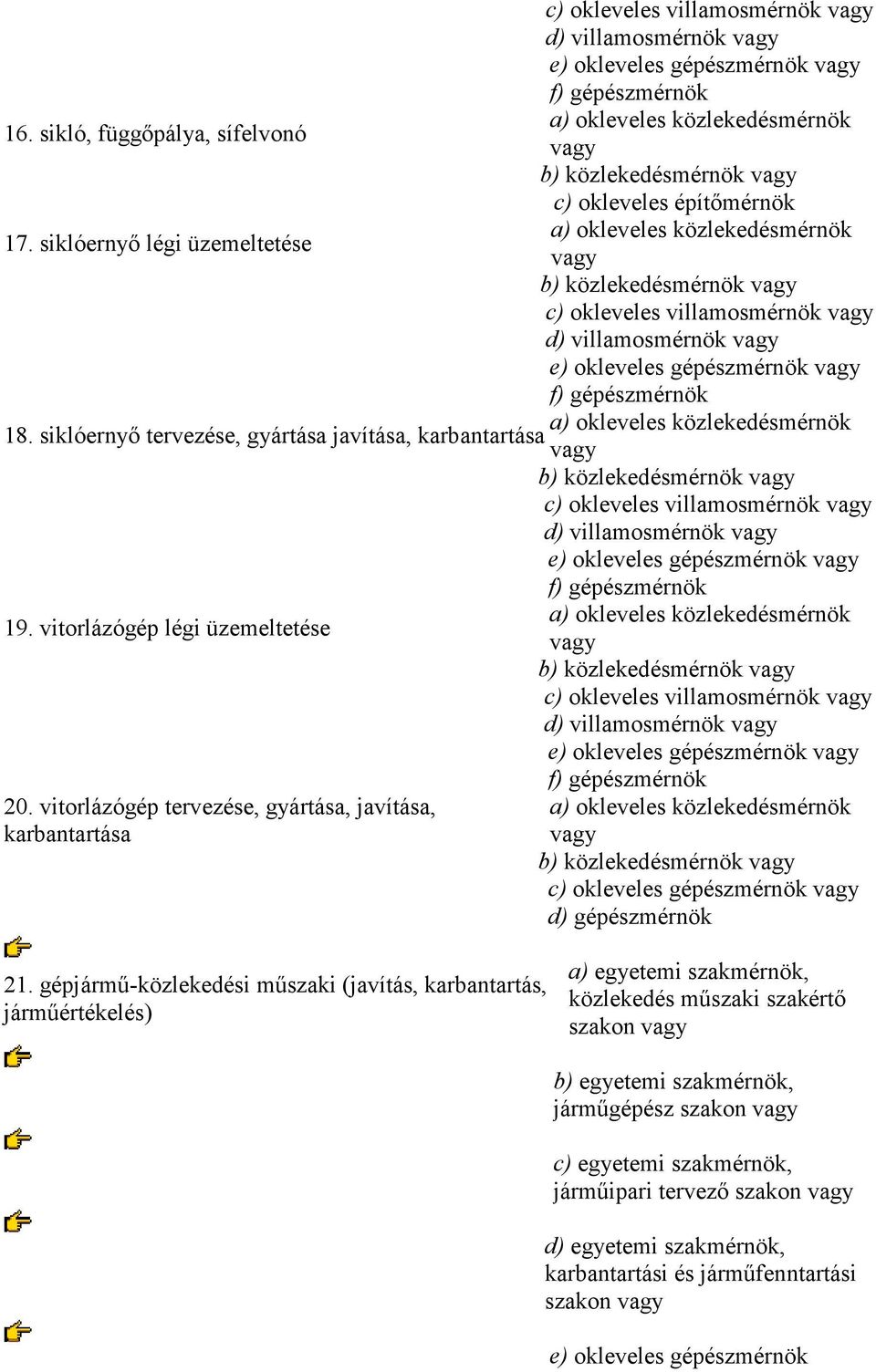 c) okleveles villamosmérnök vagy
d) villamosmérnök vagy
e) okleveles gépészmérnök vagy
f) gépészmérnök

16. sikló, függőpálya, sífelvonó

a) okleveles közlekedésmérnök vagy
b) közlekedésmérnök vagy
c) okleveles építőmérnök

17. siklóernyő légi üzemeltetése

a) okleveles közlekedésmérnök vagy
b) közlekedésmérnök vagy
c) okleveles villamosmérnök vagy
d) villamosmérnök vagy
e) okleveles gépészmérnök vagy
f) gépészmérnök

18. siklóernyő tervezése, gyártása javítása, karbantartása

a) okleveles közlekedésmérnök vagy
b) közlekedésmérnök vagy
c) okleveles villamosmérnök vagy
d) villamosmérnök vagy
e) okleveles gépészmérnök vagy
f) gépészmérnök

19. vitorlázógép légi üzemeltetése

a) okleveles közlekedésmérnök vagy
b) közlekedésmérnök vagy
c) okleveles villamosmérnök vagy
d) villamosmérnök vagy
e) okleveles gépészmérnök vagy
f) gépészmérnök

20. vitorlázógép tervezése, gyártása, javítása, karbantartása

a) okleveles közlekedésmérnök vagy
b) közlekedésmérnök vagy
c) okleveles gépészmérnök vagy
d) gépészmérnök

21. gépjármű-közlekedési műszaki (javítás, karbantartás, járműértékelés)

a) egyetemi szakmérnök, közlekedés műszaki szakértő szakon vagy

b) egyetemi szakmérnök, járműgépész szakon vagy

c) egyetemi szakmérnök, járműipari tervező szakon vagy

d) egyetemi szakmérnök, karbantartási és járműfenntartási szakon vagy

e) okleveles gépészmérnök